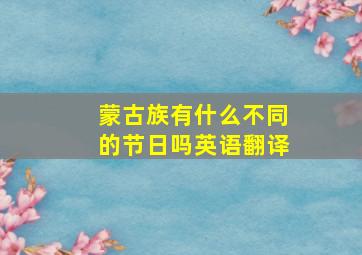 蒙古族有什么不同的节日吗英语翻译